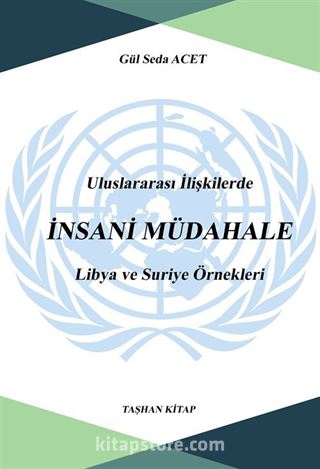 Gül Seda ACET

Uluslararası İlişkilerde

İNSANİ MÜDAHALE

Libya ve Suriye Örnekleri

TAŞHAN KİTAP

kitapstore.com